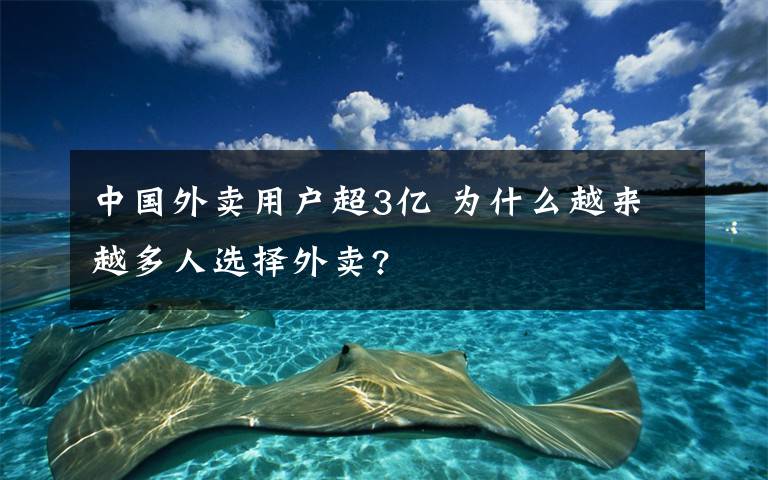 中国外卖用户超3亿 为什么越来越多人选择外卖?